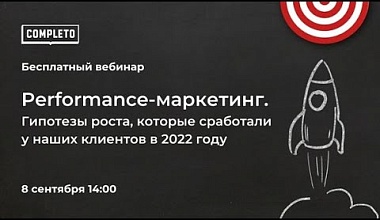 COMPLETO

Бесплатный вебинар

Performance-маркетинг.
Гипотезы роста, которые сработали у наших клиентов в 2022 году

8 сентября 14:00